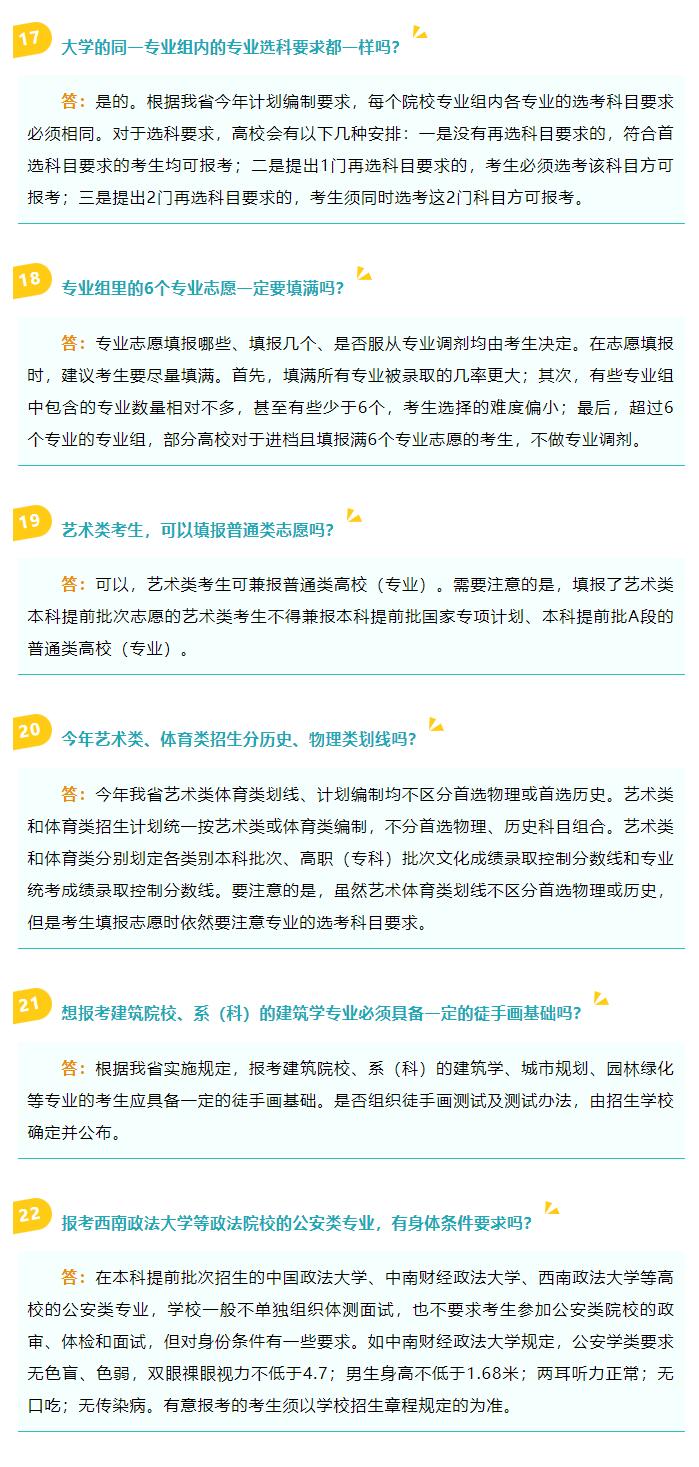 17 大学的同一专业组内的专业选科要求都一样吗?

答:是的。根据我省今年计划编制要求,每个院校专业组内各专业的选考科目要求必须相同。对于选科要求,高校会有以下几种安排:一是没有再选科目要求的,符合首选科目要求的考生均可报考;二是提出1门再选科目要求的,考生必须选考该科目方可报考;三是提出2门再选科目要求的,考生须同时选考这2门科目方可报考。

18 专业组里的6个专业志愿一定要填满吗?

答:专业志愿填报哪些、填报几个、是否服从专业调剂均由考生决定。在志愿填报时,建议考生要尽量填满。首先,填满所有专业被录取的几率更大;其次,有些专业组中包含的专业数量相对不多,甚至有些少于6个,考生选择的难度偏小;最后,超过6个专业的专业组,部分高校对于进档且填报满6个专业志愿的考生,不做专业调剂。

19 艺术类考生,可以填报普通类志愿吗?

答:可以,艺术类考生可兼报普通类高校(专业)。需要注意的是,填报了艺术类本科提前批次志愿的艺术类考生不得兼报本科提前批国家专项计划、本科提前批A段的普通类高校(专业)。

20 今年艺术类、体育类招生分历史、物理类划线吗?

答:今年我省艺术类体育类划线、计划编制均不区分首选物理或首选历史。艺术类和体育类招生计划统一按艺术类或体育类编制,不分首选物理、历史科目组合。艺术类和体育类分别划定各类别本科批次、高职(专科)批次文化成绩录取控制分数线和专业统考成绩录取控制分数线。要注意的是,虽然艺术体育类划线不区分首选物理或历史,但是考生填报志愿时依然要注意专业的选考科目要求。

21 想报考建筑院校、系(科)的建筑学专业必须具备一定的徒手画基础吗?

答:根据我省实施规定,报考建筑院校、系(科)的建筑学、城市规划、园林绿化等专业的考生应具备一定的徒手画基础。是否组织徒手画测试及测试办法,由招生学校确定并公布。

22 报考西南政法大学等政法院校的公安类专业,有身体条件要求吗?

答:在本科提前批次招生的中国政法大学、中南财经政法大学、西南政法大学等高校的公安类专业,学校一般不单独组织体测面试,也不要求考生参加公安类院校的政审、体检和面试,但对身份条件有一些要求。如中南财经政法大学规定,公安学类要求无色盲、色弱,双眼裸眼视力不低于4.7;男生身高不低于1.68米;两耳听力正常;无口吃;无传染病。有意报考的考生须以学校招生章程规定的为准。